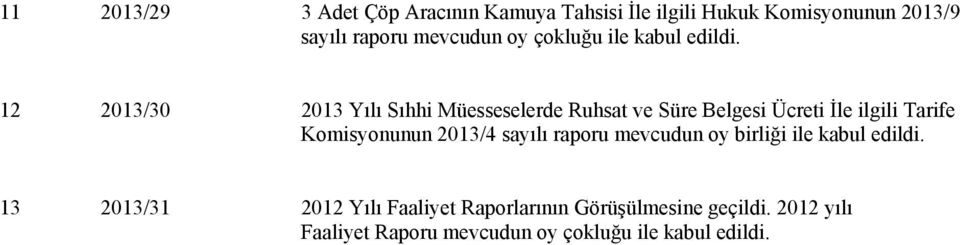 | 11 | 2013/29 | 3 Adet Çöp Aracının Kamuya Tahsisi İle ilgili Hukuk Komisyonunun 2013/9 sayılı raporu mevcudun oy çokluğu ile kabul edildi. |
|---|---|---|
| 12 | 2013/30 | 2013 Yılı Sıhhi Müesseselerde Ruhsat ve Süre Belgesi Ücreti İle ilgili Tarife Komisyonunun 2013/4 sayılı raporu mevcudun oy birliği ile kabul edildi. |
| 13 | 2013/31 | 2012 Yılı Faaliyet Raporlarının Görüşülmesine geçildi. 2012 yılı Faaliyet Raporu mevcudun oy çokluğu ile kabul edildi. |